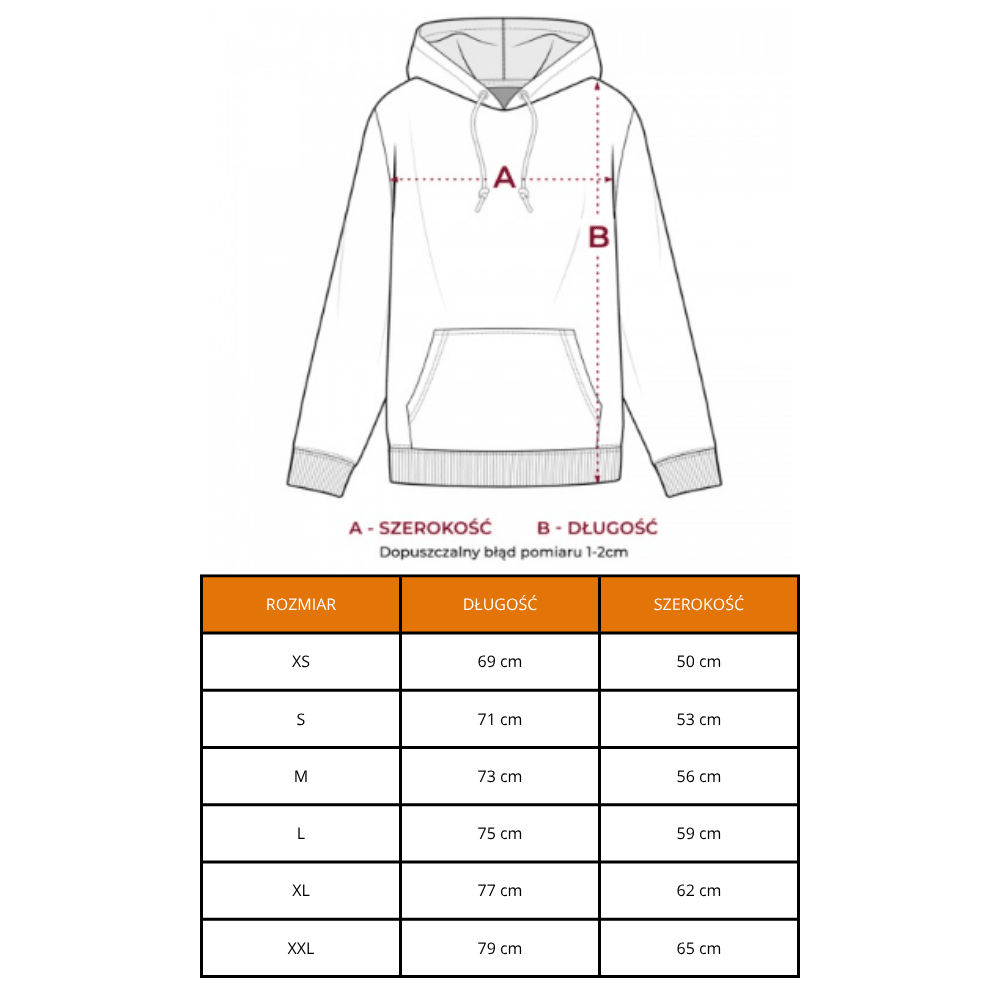 A

B

A - SZEROKOŚĆ B - DŁUGOŚĆ

Dopuszczalny błąd pomiaru 1-2cm

| ROZMIAR | DŁUGOŚĆ | SZEROKOŚĆ |
|---|---|---|
| XS | 69 cm | 50 cm |
| S | 71 cm | 53 cm |
| M | 73 cm | 56 cm |
| L | 75 cm | 59 cm |
| XL | 77 cm | 62 cm |
| XXL | 79 cm | 65 cm |